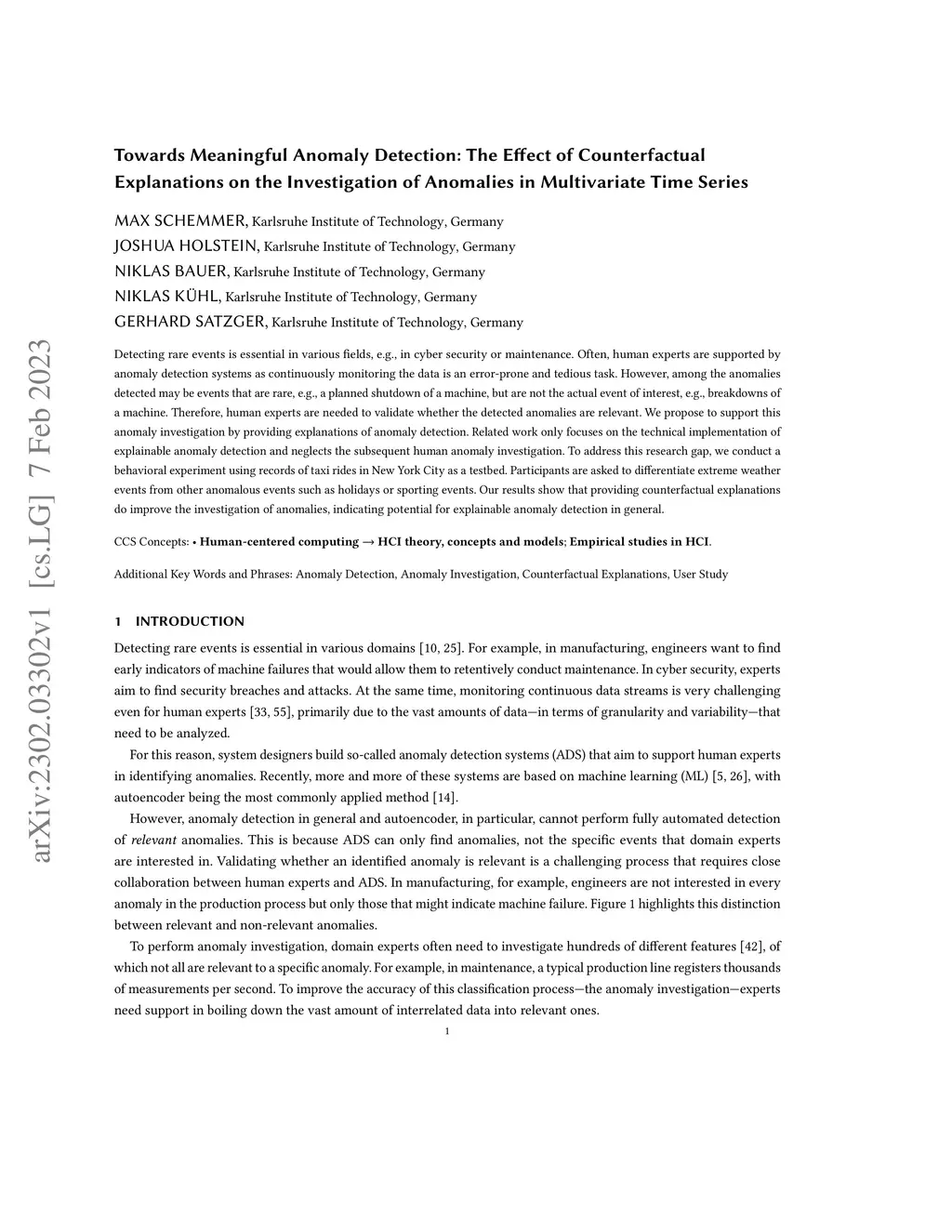 arXiv:2302.03302v1 [cs.LG] 7 Feb 2023

Towards Meaningful Anomaly Detection: The Effect of Counterfactual Explanations on the Investigation of Anomalies in Multivariate Time Series

MAX SCHEMMER, Karlsruhe Institute of Technology, Germany
JOSHUA HOLSTEIN, Karlsruhe Institute of Technology, Germany
NIKLAS BAUER, Karlsruhe Institute of Technology, Germany
NIKLAS KÜHL, Karlsruhe Institute of Technology, Germany
GERHARD SATZGER, Karlsruhe Institute of Technology, Germany

Detecting rare events is essential in various fields, e.g., in cyber security or maintenance. Often, human experts are supported by anomaly detection systems as continuously monitoring the data is an error-prone and tedious task. However, among the anomalies detected may be events that are rare, e.g., a planned shutdown of a machine, but are not the actual event of interest, e.g., breakdowns of a machine. Therefore, human experts are needed to validate whether the detected anomalies are relevant. We propose to support this anomaly investigation by providing explanations of anomaly detection. Related work only focuses on the technical implementation of explainable anomaly detection and neglects the subsequent human anomaly investigation. To address this research gap, we conduct a behavioral experiment using records of taxi rides in New York City as a testbed. Participants are asked to differentiate extreme weather events from other anomalous events such as holidays or sporting events. Our results show that providing counterfactual explanations do improve the investigation of anomalies, indicating potential for explainable anomaly detection in general.

CCS Concepts: • Human-centered computing → HCI theory, concepts and models; Empirical studies in HCI.

Additional Key Words and Phrases: Anomaly Detection, Anomaly Investigation, Counterfactual Explanations, User Study

1 INTRODUCTION

Detecting rare events is essential in various domains [10, 25]. For example, in manufacturing, engineers want to find early indicators of machine failures that would allow them to retentively conduct maintenance. In cyber security, experts aim to find security breaches and attacks. At the same time, monitoring continuous data streams is very challenging even for human experts [33, 55], primarily due to the vast amounts of data—in terms of granularity and variability—that need to be analyzed.

For this reason, system designers build so-called anomaly detection systems (ADS) that aim to support human experts in identifying anomalies. Recently, more and more of these systems are based on machine learning (ML) [5, 26], with autoencoder being the most commonly applied method [14].

However, anomaly detection in general and autoencoder, in particular, cannot perform fully automated detection of relevant anomalies. This is because ADS can only find anomalies, not the specific events that domain experts are interested in. Validating whether an identified anomaly is relevant is a challenging process that requires close collaboration between human experts and ADS. In manufacturing, for example, engineers are not interested in every anomaly in the production process but only those that might indicate machine failure. Figure 1 highlights this distinction between relevant and non-relevant anomalies.

To perform anomaly investigation, domain experts often need to investigate hundreds of different features [42], of which not all are relevant to a specific anomaly. For example, in maintenance, a typical production line registers thousands of measurements per second. To improve the accuracy of this classification process—the anomaly investigation—experts need support in boiling down the vast amount of interrelated data into relevant ones.

1